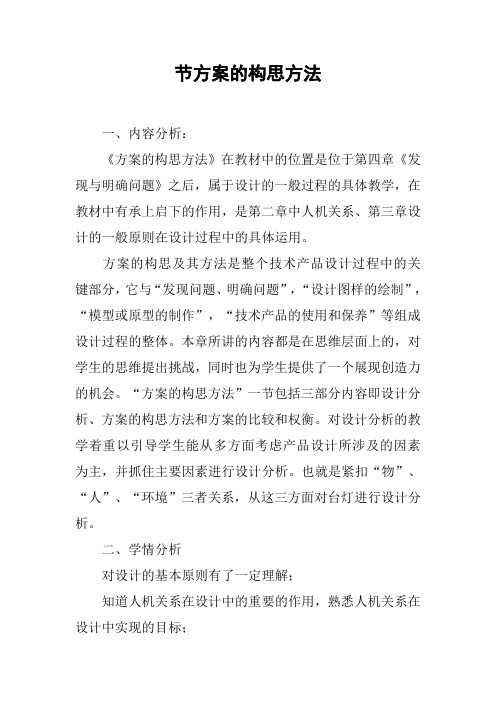 节方案的构思方法

一、内容分析：

《方案的构思方法》在教材中的位置是位于第四章《发现与明确问题》之后，属于设计的一般过程的具体教学，在教材中有承上启下的作用，是第二章中人机关系、第三章设计的一般原则在设计过程中的具体运用。

方案的构思及其方法是整个技术产品设计过程中的关键部分，它与“发现问题、明确问题”，“设计图样的绘制”，“模型或原型的制作”，“技术产品的使用和保养”等组成设计过程的整体。本章所讲的内容都是在思维层面上的，对学生的思维提出挑战，同时也为学生提供了一个展现创造力的机会。“方案的构思方法”一节包括三部分内容即设计分析、方案的构思方法和方案的比较和权衡。对设计分析的教学着重以引导学生能从多方面考虑产品设计所涉及的因素为主，并抓住主要因素进行设计分析。也就是紧扣“物”、“人”、“环境”三者关系，从这三方面对台灯进行设计分析。

二、学情分析

对设计的基本原则有了一定理解；

知道人机关系在设计中的重要的作用，熟悉人机关系在设计中实现的目标；